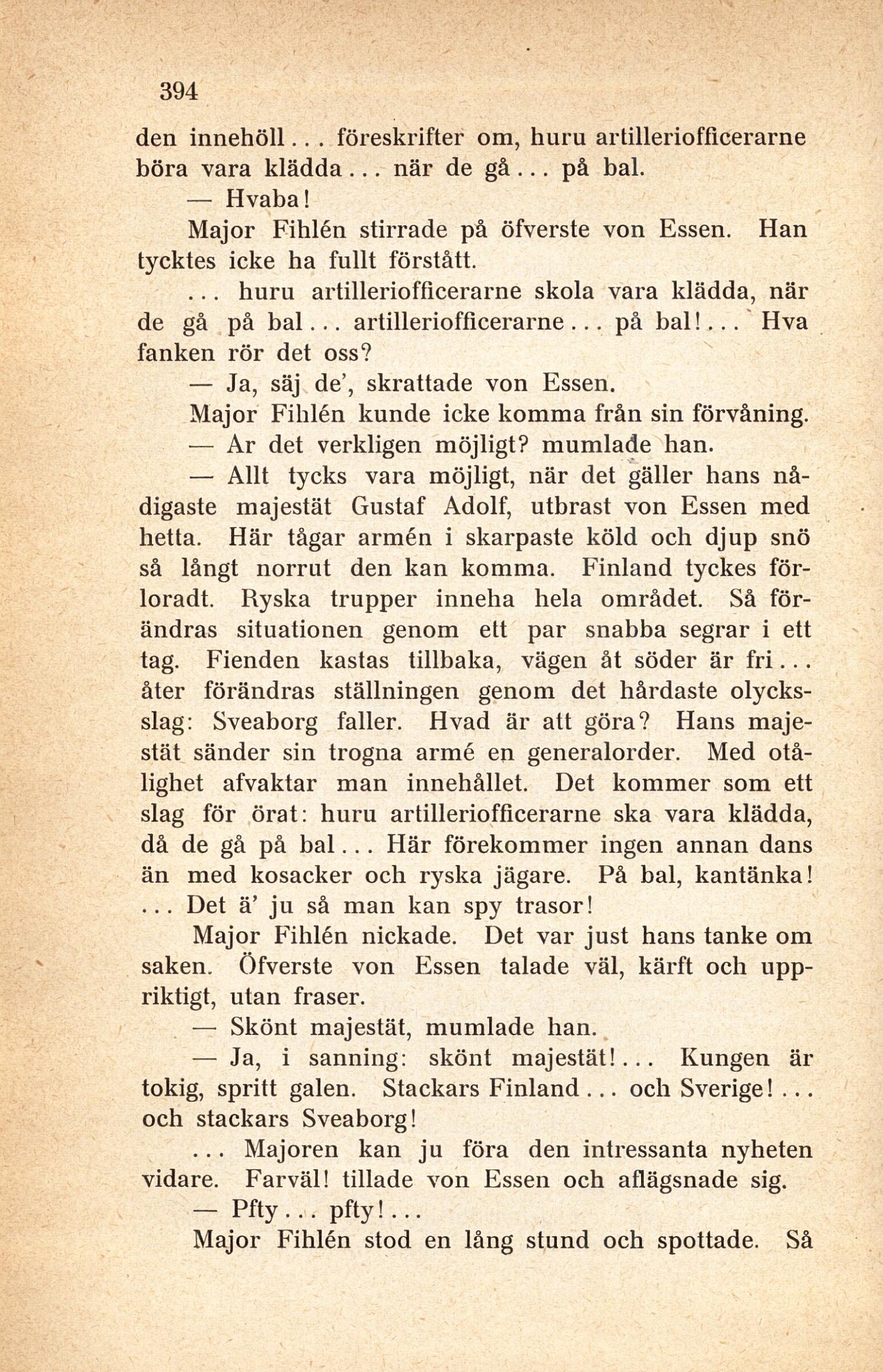 394

den innehöll... föreskrifter om, huru artilleriofficerarne böra vara klädda... när de gå... på bal.

— Hvaba!

Major Fihlén stirrade på öfverste von Essen. Han tycktes icke ha fullt förstått.

... huru artilleriofficerarne skola vara klädda, när de gå på bal... artilleriofficerarne... på bal!... Hva fanken rör det oss?

— Ja, säj de', skrattade von Essen.

Major Fihlén kunde icke komma från sin förvåning.

— Ar det verkligen möjligt? mumlade han.

— Allt tycks vara möjligt, när det gäller hans nådigaste majestät Gustaf Adolf, utbrast von Essen med hetta. Här tågar armén i skarpaste köld och djup snö så långt norrut den kan komma. Finland tyckes förloradt. Ryska trupper inneha hela området. Så förändras situationen genom ett par snabba segrar i ett tag. Fienden kastas tillbaka, vägen åt söder är fri... åter förändras ställningen genom det hårdaste olycksslag: Sveaborg faller. Hvad är att göra? Hans majestät sänder sin trogna armé en generalorder. Med otålighet afvaktar man innehållet. Det kommer som ett slag för örat: huru artilleriofficerarne ska vara klädda, då de gå på bal... Här förekommer ingen annan dans än med kosacker och ryska jägare. På bal, kantänka! ... Det ä' ju så man kan spy trasor!

Major Fihlén nickade. Det var just hans tanke om saken. Öfverste von Essen talade väl, kärft och uppriktigt, utan fraser.

— Skönt majestät, mumlade han.

— Ja, i sanning: skönt majestät!... Kungen är tokig, spritt galen. Stackars Finland... och Sverige!... och stackars Sveaborg!

... Majoren kan ju föra den intressanta nyheten vidare. Farväl! tillade von Essen och aflägsnade sig.

— Pfty... pfty!...

Major Fihlén stod en lång stund och spottade. Så